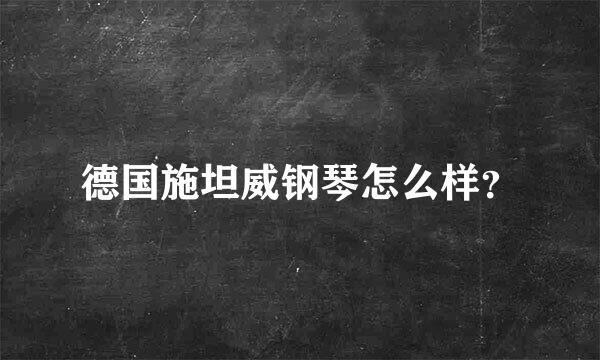 德国施坦威钢琴怎么样?